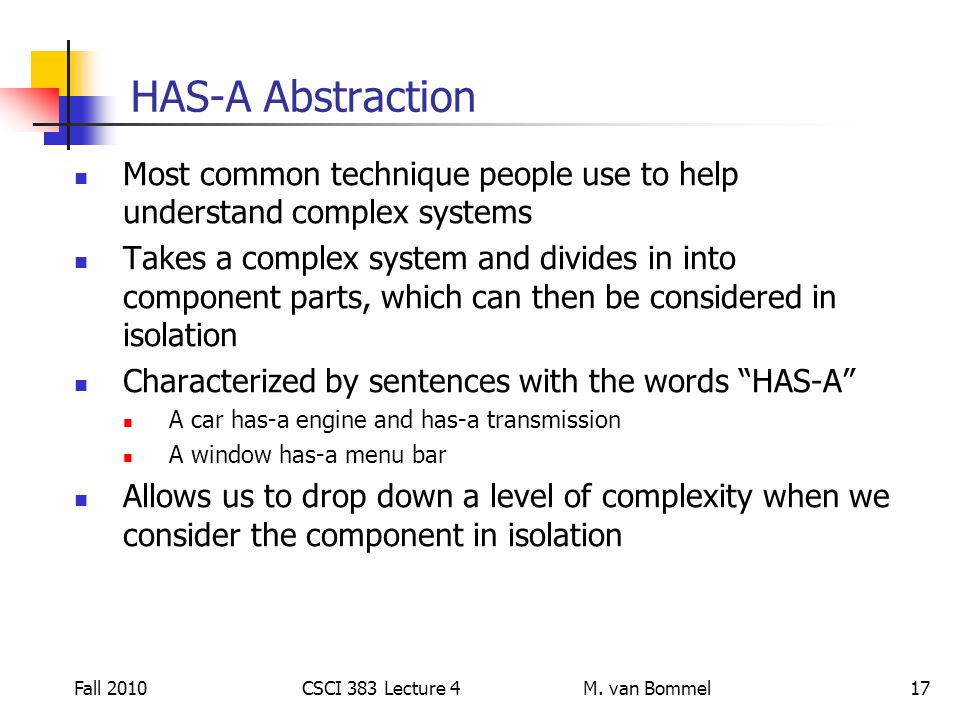 HAS-A Abstraction

- Most common technique people use to help understand complex systems
- Takes a complex system and divides in into component parts, which can then be considered in isolation
- Characterized by sentences with the words “HAS-A”
  - A car has-a engine and has-a transmission
  - A window has-a menu bar
- Allows us to drop down a level of complexity when we consider the component in isolation

Fall 2010 CSCI 383 Lecture 4 M. van Bommel 17